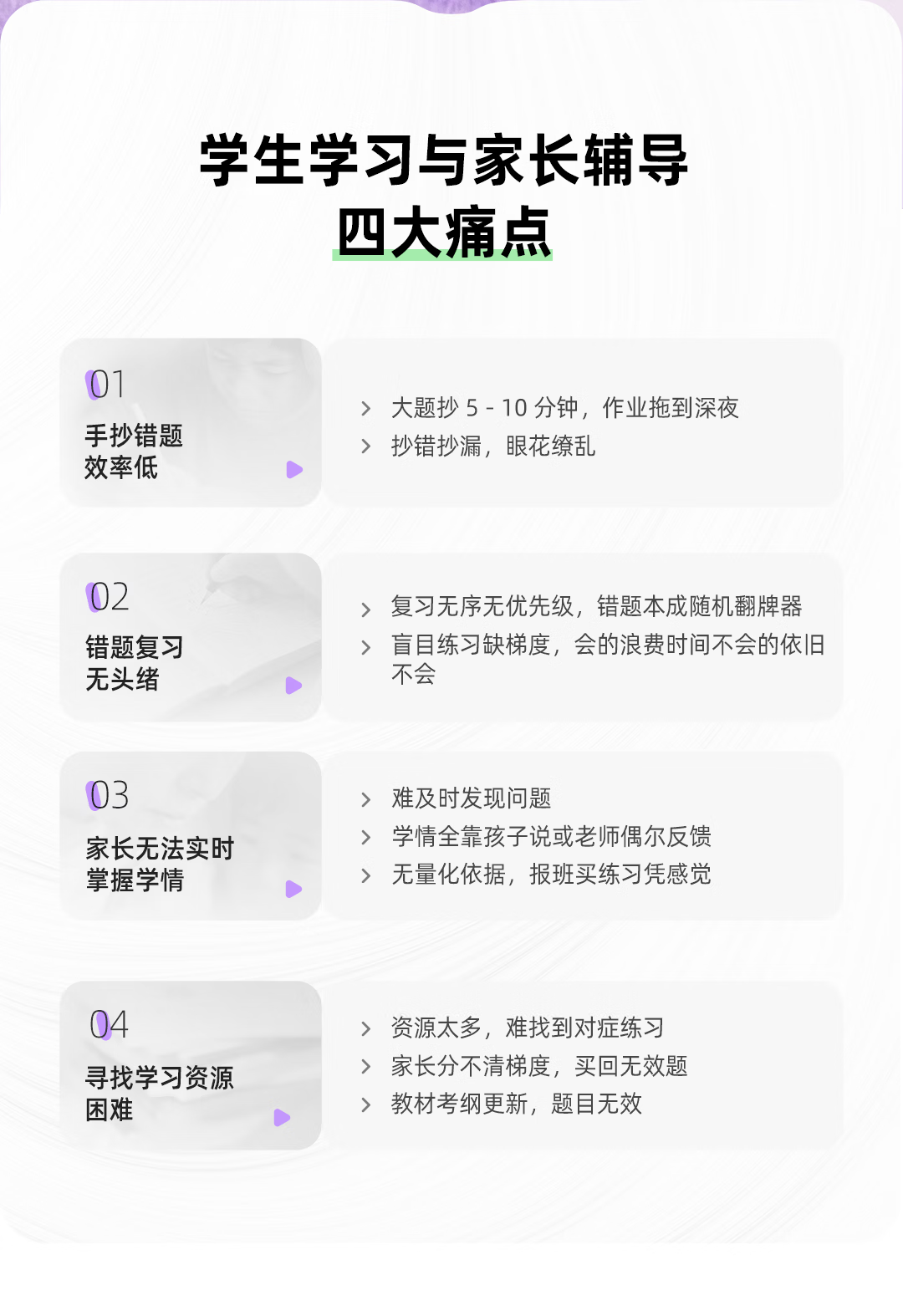 学生学习与家长辅导
四大痛点

01
手抄错题
效率低

大题抄 5 - 10 分钟，作业拖到深夜
抄错抄漏，眼花缭乱

02
错题复习
无头绪

复习无序无优先级，错题本成随机翻牌器
盲目练习缺梯度，会的浪费时间不会的依旧不会

03
家长无法实时
掌握学情

难及时发现问题
学情全靠孩子说或老师偶尔反馈
无量化依据，报班买练习凭感觉

04
寻找学习资源
困难

资源太多，难找到对症练习
家长分不清梯度，买回无效题
教材考纲更新，题目无效